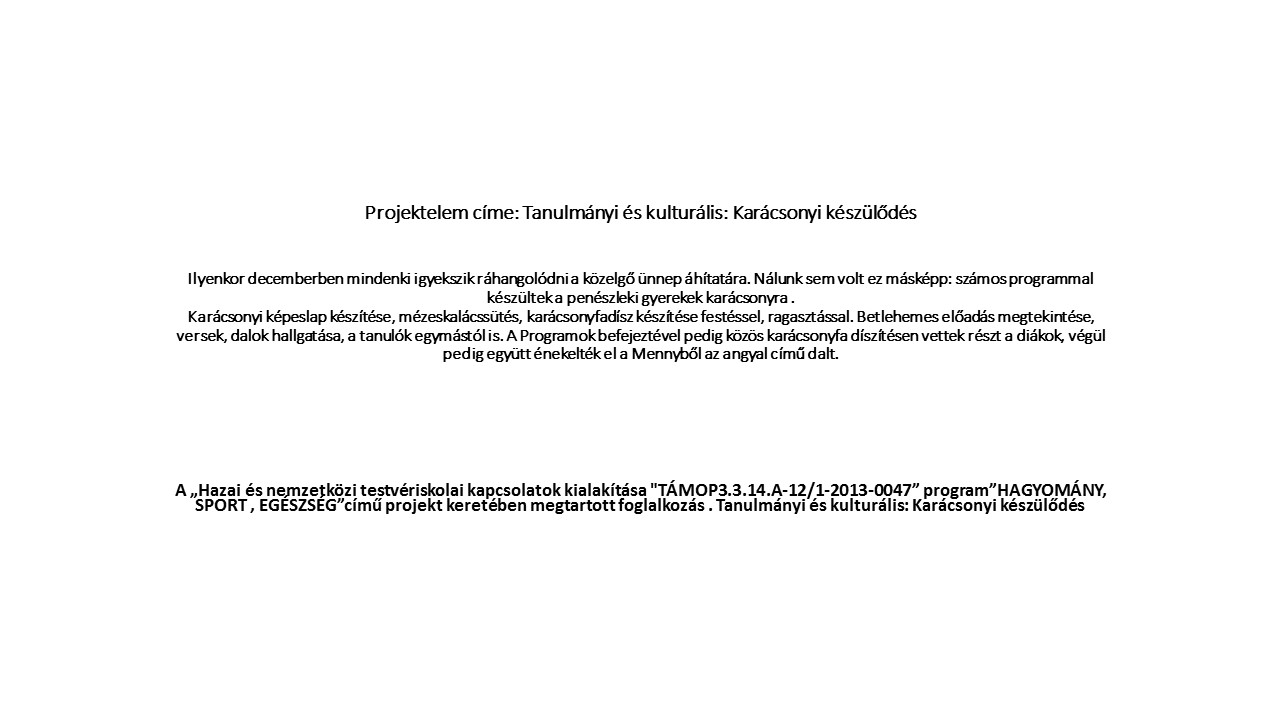 Projektelem címe: Tanulmányi és kulturális: Karácsonyi készülődés

Ilyenkor decemberben mindenki igyekszik ráhangolódni a közelgő ünnep áhítatára. Nálunk sem volt ez másképp: számos programmal készültek a penészleki gyerekek karácsonyra .
Karácsonyi képeslap készítése, mézeskalácssütés, karácsonyfadísz készítése festéssel, ragasztással. Betlehemes előadás megtekintése, versek, dalok hallgatása, a tanulók egymástól is. A Programok befejeztével pedig közös karácsonyfa díszítésen vettek részt a diákok, végül pedig együtt énekelték el a Mennyből az angyal című dalt.

A „Hazai és nemzetközi testvériskolai kapcsolatok kialakítása "TÁMOP3.3.14.A-12/1-2013-0047” program”HAGYOMÁNY, SPORT , EGÉSZSÉG”című projekt keretében megtartott foglalkozás . Tanulmányi és kulturális: Karácsonyi készülődés